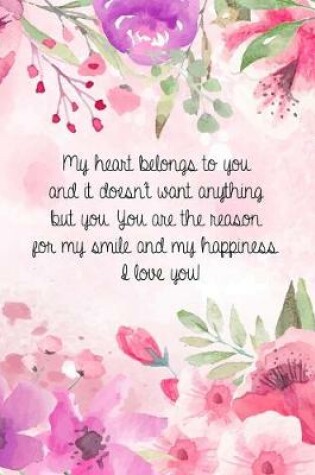 My heart belongs to you and it doesn't want anything but you. You are the reason for my smile and my happiness. I love you!